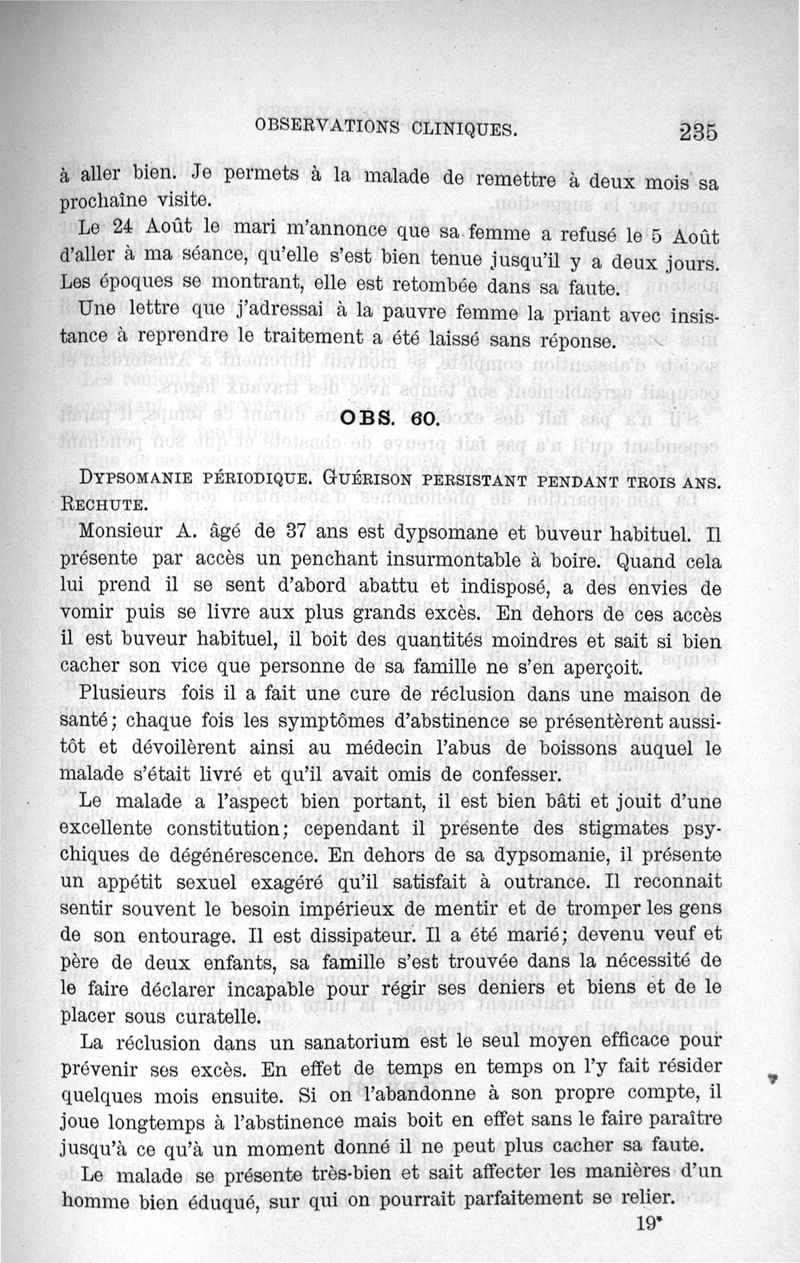 OBSERVATIONS CLINIQUES. 235

à aller bien. Je permets à la malade de remettre à deux mois sa prochaîne visite.

Le 24 Août le mari m'annonce que sa femme a refusé le 5 Août d'aller à ma séance, qu'elle s'est bien tenue jusqu'il y a deux jours. Les époques se montrant, elle est retombée dans sa faute.

Une lettre que j'adressai à la pauvre femme la priant avec insistance à reprendre le traitement a été laissé sans réponse.

OBS. 60.

DYPSOMANIE PÉRIODIQUE. GUÉRISON PERSISTANT PENDANT TROIS ANS. RECHUTE.

Monsieur A. âgé de 37 ans est dypsomane et buveur habituel. Il présente par accès un penchant insurmontable à boire. Quand cela lui prend il se sent d'abord abattu et indisposé, a des envies de vomir puis se livre aux plus grands excès. En dehors de ces accès il est buveur habituel, il boit des quantités moindres et sait si bien cacher son vice que personne de sa famille ne s'en aperçoit.

Plusieurs fois il a fait une cure de réclusion dans une maison de santé; chaque fois les symptômes d'abstinence se présentèrent aussitôt et dévoilèrent ainsi au médecin l'abus de boissons auquel le malade s'était livré et qu'il avait omis de confesser.

Le malade a l'aspect bien portant, il est bien bâti et jouit d'une excellente constitution; cependant il présente des stigmates psychiques de dégénérescence. En dehors de sa dypsomanie, il présente un appétit sexuel exagéré qu'il satisfait à outrance. Il reconnait sentir souvent le besoin impérieux de mentir et de tromper les gens de son entourage. Il est dissipateur. Il a été marié; devenu veuf et père de deux enfants, sa famille s'est trouvée dans la nécessité de le faire déclarer incapable pour régir ses deniers et biens et de le placer sous curatelle.

La réclusion dans un sanatorium est le seul moyen efficace pour prévenir ses excès. En effet de temps en temps on l'y fait résider quelques mois ensuite. Si on l'abandonne à son propre compte, il joue longtemps à l'abstinence mais boit en effet sans le faire paraître jusqu'à ce qu'à un moment donné il ne peut plus cacher sa faute.

Le malade se présente très-bien et sait affecter les manières d'un homme bien éduqué, sur qui on pourrait parfaitement se relier.

19*